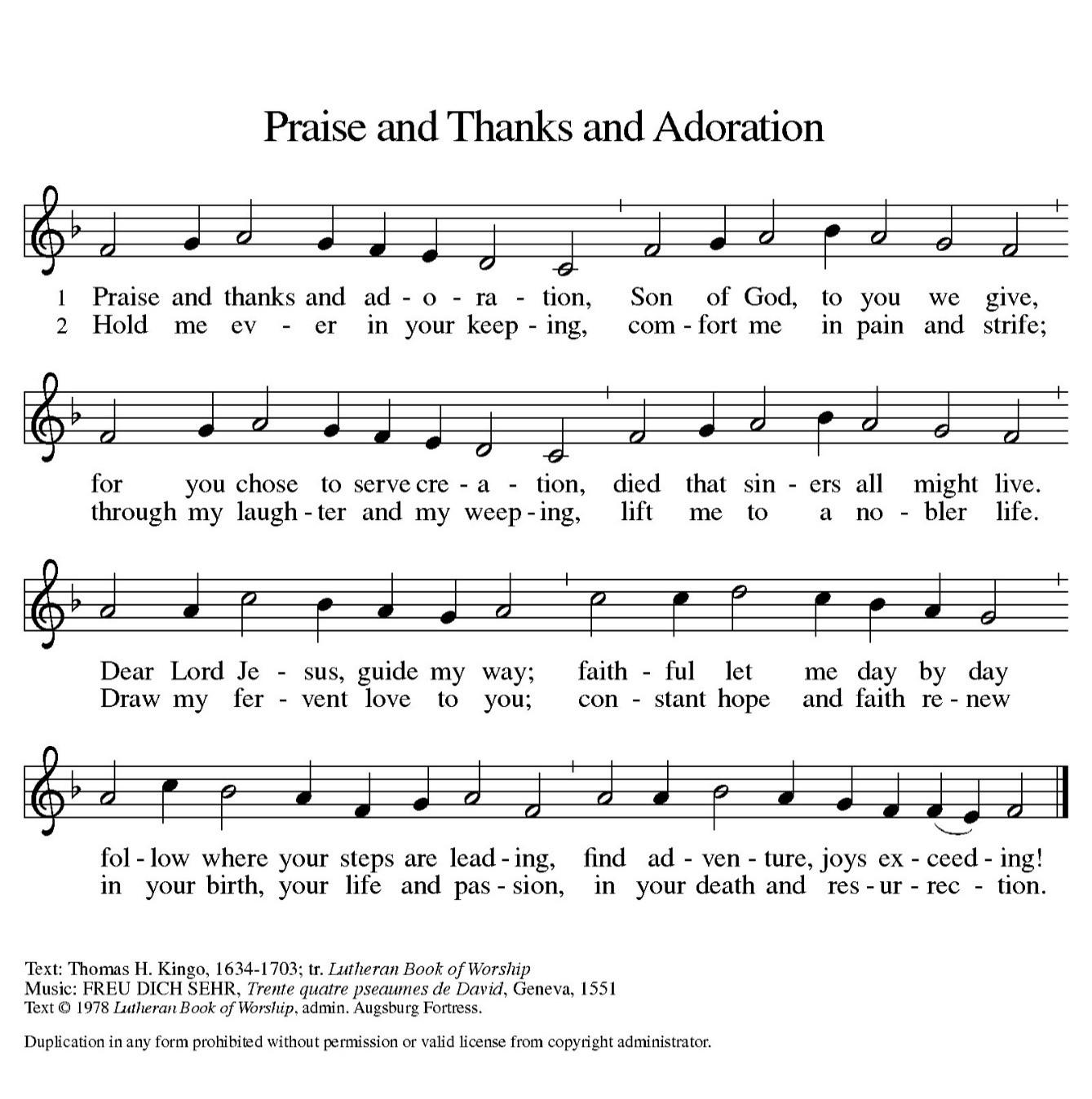 Praise and Thanks and Adoration

1 Praise and thanks and ad - o - ra - tion, Son of God, to you we give,
2 Hold me ev - er in your keep - ing, com - fort me in pain and strife;

for you chose to serve cre - a - tion, died that sin - ers all might live.
through my laugh - ter and my weep - ing, lift me to a no - bler life.

Dear Lord Je - sus, guide my way; faith - ful let me day by day
Draw my fer - vent love to you; con - stant hope and faith re - new

fol - low where your steps are lead - ing, find ad - ven - ture, joys ex - ceed - ing!
in your birth, your life and pas - sion, in your death and res - ur - rec - tion.

Text: Thomas H. Kingo, 1634-1703; tr. Lutheran Book of Worship
Music: FREU DICH SEHR, Trente quatre pseaumes de David, Geneva, 1551
Text © 1978 Lutheran Book of Worship, admin. Augsburg Fortress.

Duplication in any form prohibited without permission or valid license from copyright administrator.